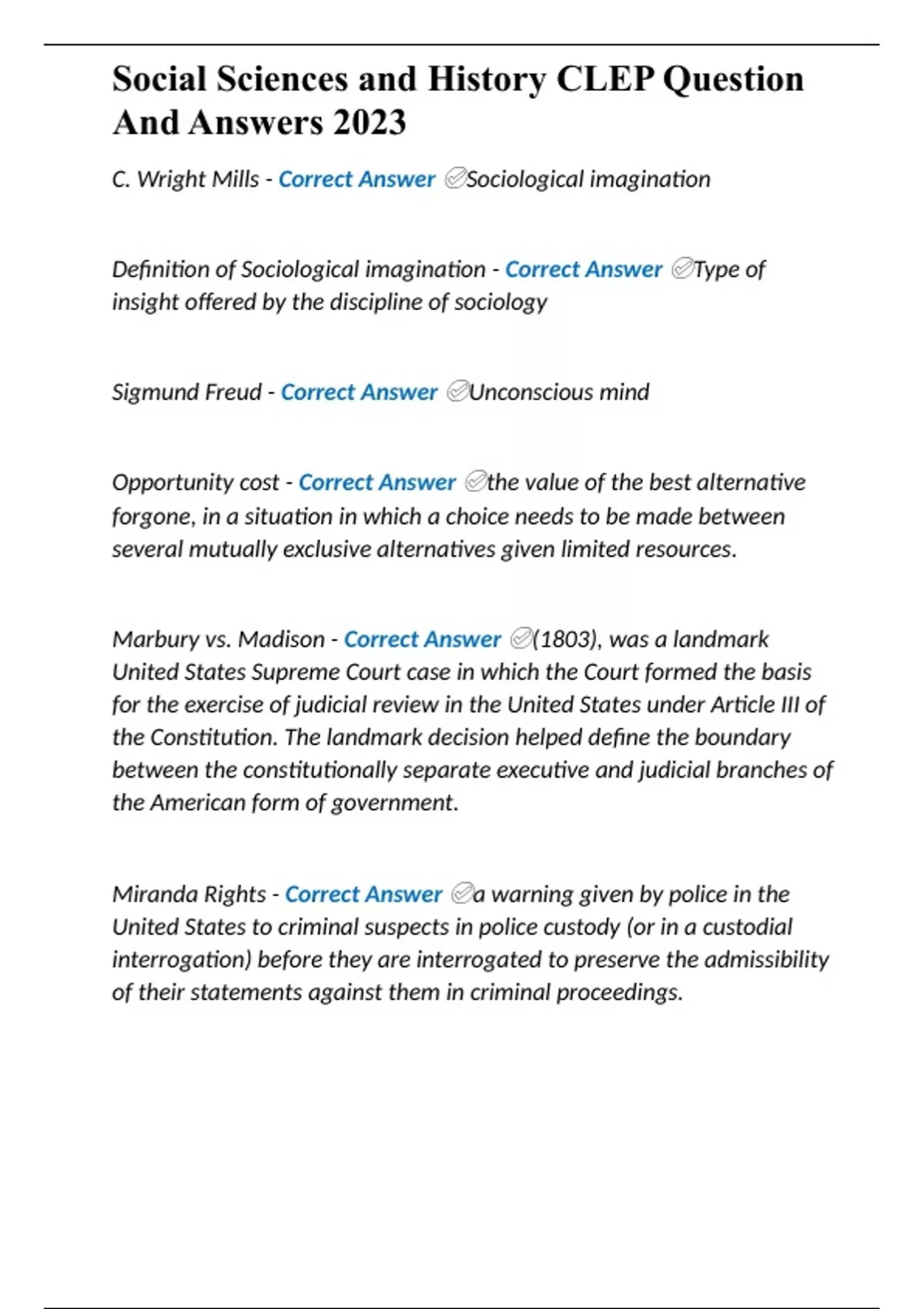 Social Sciences and History CLEP Question And Answers 2023

C. Wright Mills - Correct Answer ✅Sociological imagination

Definition of Sociological imagination - Correct Answer ✅Type of insight offered by the discipline of sociology

Sigmund Freud - Correct Answer ✅Unconscious mind

Opportunity cost - Correct Answer ✅the value of the best alternative forgone, in a situation in which a choice needs to be made between several mutually exclusive alternatives given limited resources.

Marbury vs. Madison - Correct Answer ✅(1803), was a landmark United States Supreme Court case in which the Court formed the basis for the exercise of judicial review in the United States under Article III of the Constitution. The landmark decision helped define the boundary between the constitutionally separate executive and judicial branches of the American form of government.

Miranda Rights - Correct Answer ✅a warning given by police in the United States to criminal suspects in police custody (or in a custodial interrogation) before they are interrogated to preserve the admissibility of their statements against them in criminal proceedings.